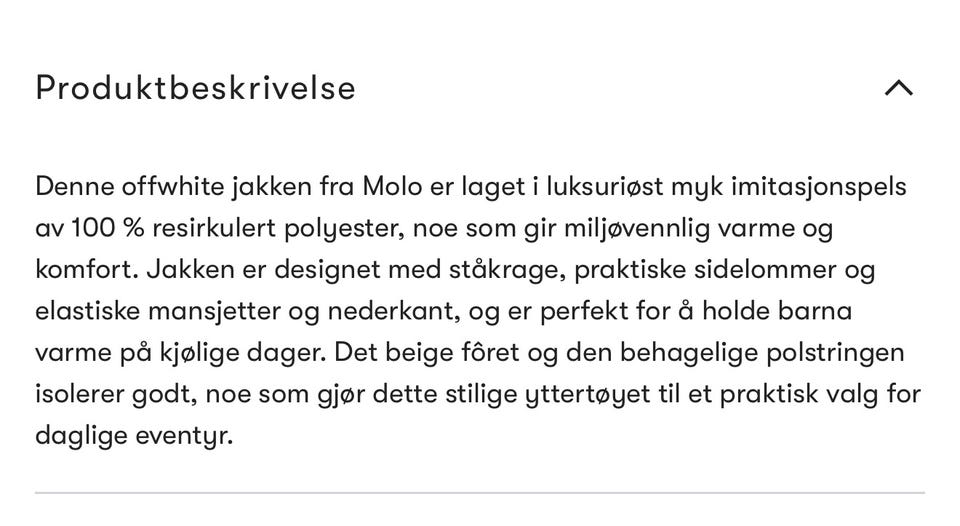 Produktbeskrivelse

Denne offwhite jakken fra Molo er laget i luksuriøst myk imitasjonspels av 100 % resirkulert polyester, noe som gir miljøvennlig varme og komfort. Jakken er designet med ståkrage, praktiske sidelommer og elastiske mansjetter og nederkant, og er perfekt for å holde barna varme på kjølige dager. Det beige fôret og den behagelige polstringen isolerer godt, noe som gjør dette stilige yttertøyet til et praktisk valg for daglige eventyr.